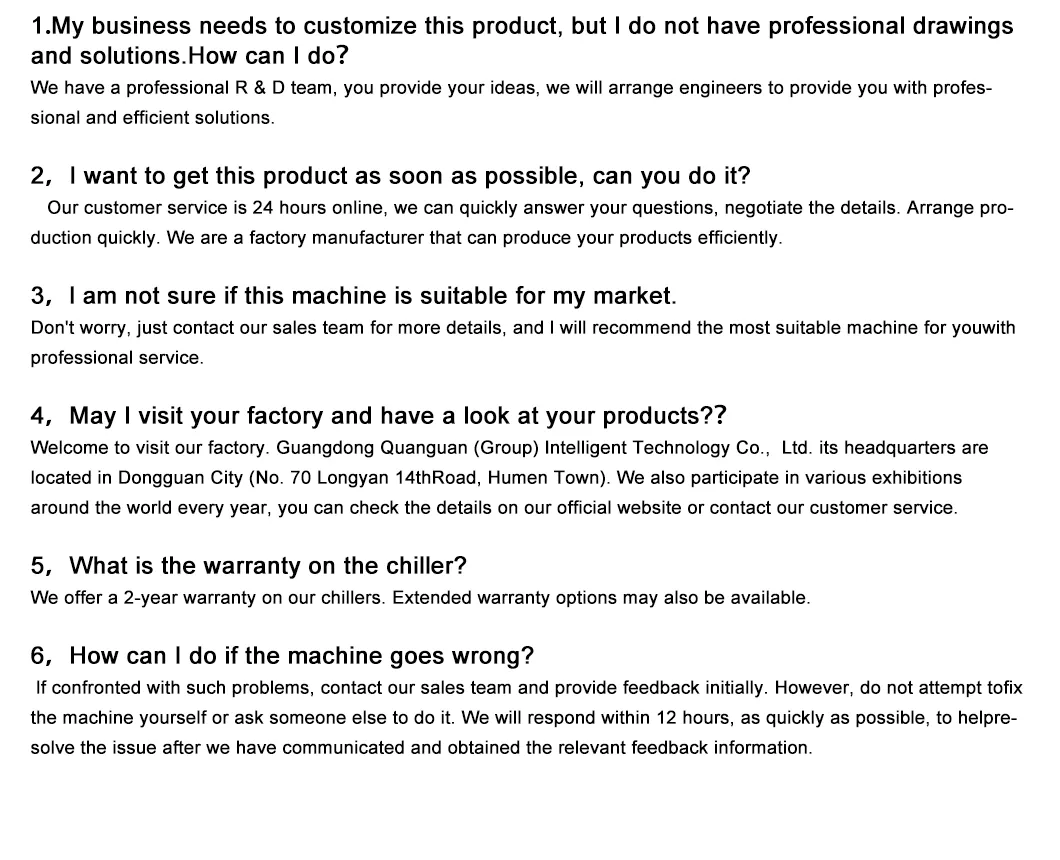 1.My business needs to customize this product, but I do not have professional drawings and solutions.How can I do?

We have a professional R & D team, you provide your ideas, we will arrange engineers to provide you with professional and efficient solutions.

2, I want to get this product as soon as possible, can you do it?

Our customer service is 24 hours online, we can quickly answer your questions, negotiate the details. Arrange production quickly. We are a factory manufacturer that can produce your products efficiently.

3, I am not sure if this machine is suitable for my market.

Don't worry, just contact our sales team for more details, and I will recommend the most suitable machine for youwith professional service.

4, May I visit your factory and have a look at your products??

Welcome to visit our factory. Guangdong Quanguan (Group) Intelligent Technology Co., Ltd. its headquarters are located in Dongguan City (No. 70 Longyan 14thRoad, Humen Town). We also participate in various exhibitions around the world every year, you can check the details on our official website or contact our customer service.

5, What is the warranty on the chiller?

We offer a 2-year warranty on our chillers. Extended warranty options may also be available.

6, How can I do if the machine goes wrong?

If confronted with such problems, contact our sales team and provide feedback initially. However, do not attempt tofix the machine yourself or ask someone else to do it. We will respond within 12 hours, as quickly as possible, to helpresolve the issue after we have communicated and obtained the relevant feedback information.